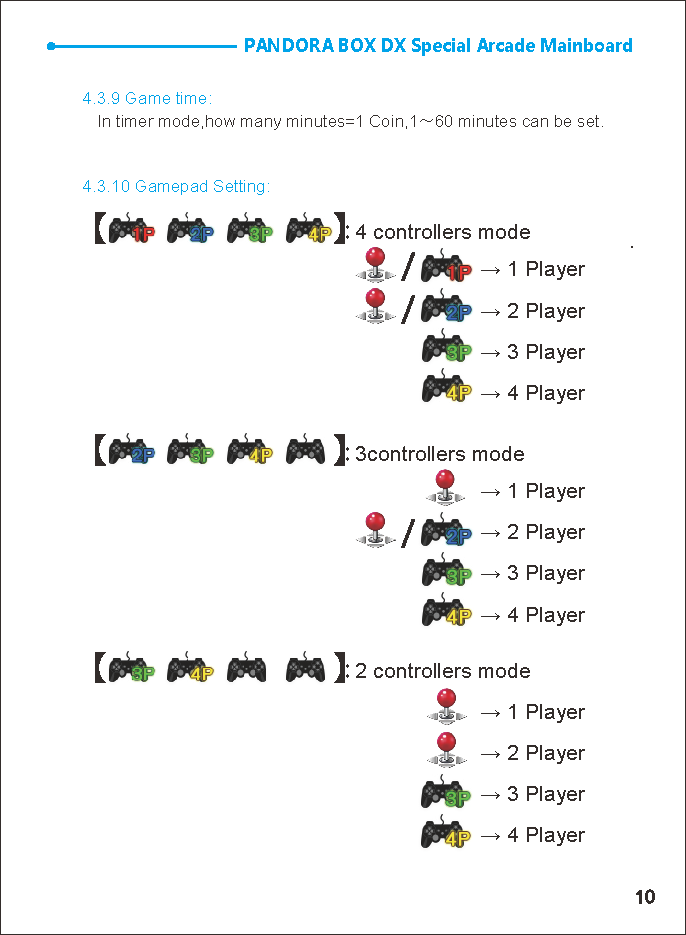 PANDORA BOX DX Special Arcade Mainboard

4.3.9 Game time:
In timer mode,how many minutes=1 Coin,1～60 minutes can be set.

4.3.10 Gamepad Setting:

【1P 2P 3P 4P】: 4 controllers mode
/ 1P → 1 Player
/ 2P → 2 Player
3P → 3 Player
4P → 4 Player

【2P 3P 4P】: 3controllers mode
→ 1 Player
/ 2P → 2 Player
3P → 3 Player
4P → 4 Player

【3P 4P】: 2 controllers mode
→ 1 Player
→ 2 Player
3P → 3 Player
4P → 4 Player

10